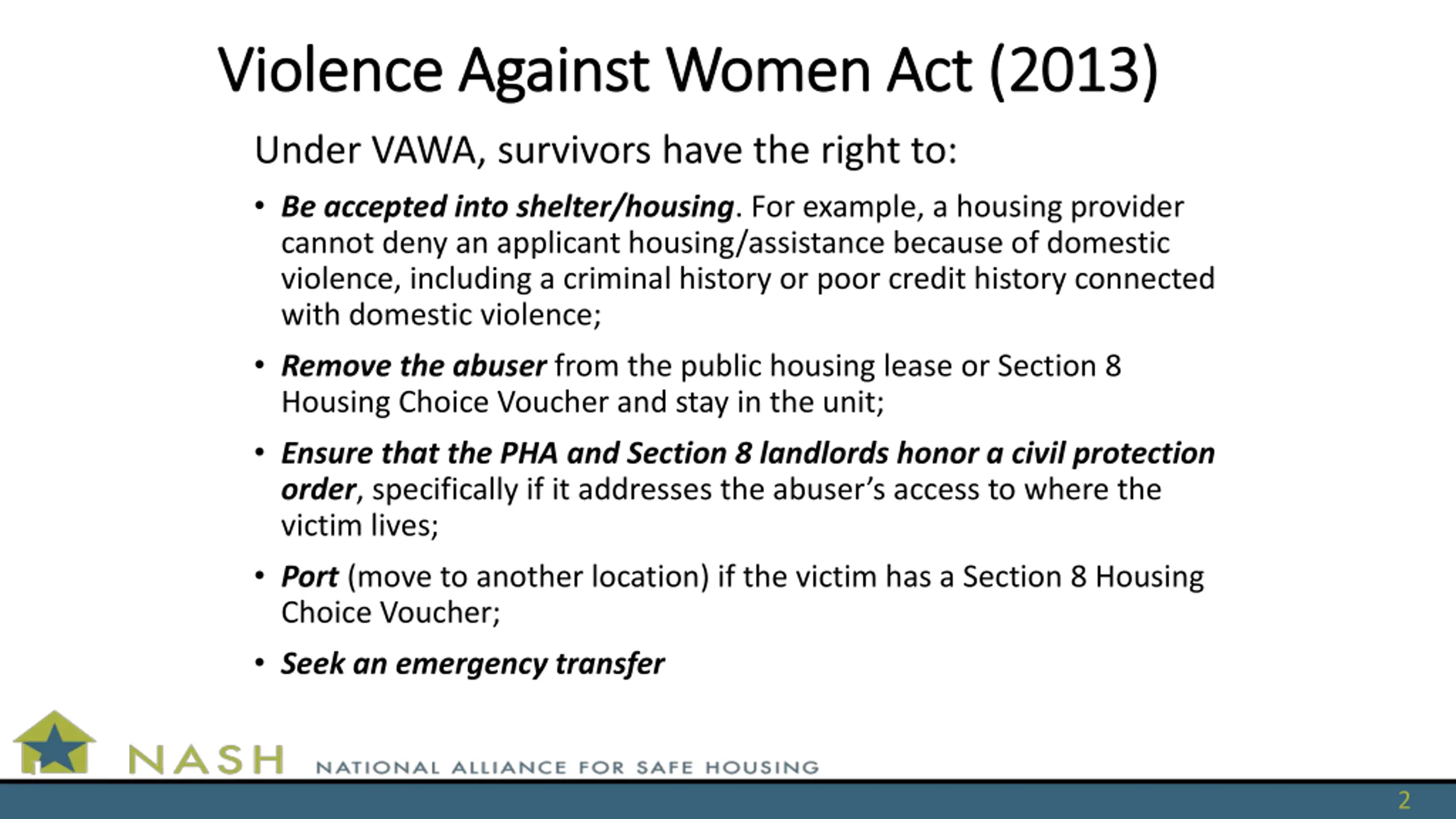 Violence Against Women Act (2013)

Under VAWA, survivors have the right to:

• Be accepted into shelter/housing. For example, a housing provider cannot deny an applicant housing/assistance because of domestic violence, including a criminal history or poor credit history connected with domestic violence;

• Remove the abuser from the public housing lease or Section 8 Housing Choice Voucher and stay in the unit;

• Ensure that the PHA and Section 8 landlords honor a civil protection order, specifically if it addresses the abuser's access to where the victim lives;

• Port (move to another location) if the victim has a Section 8 Housing Choice Voucher;

• Seek an emergency transfer

NASH NATIONAL ALLIANCE FOR SAFE HOUSING

2